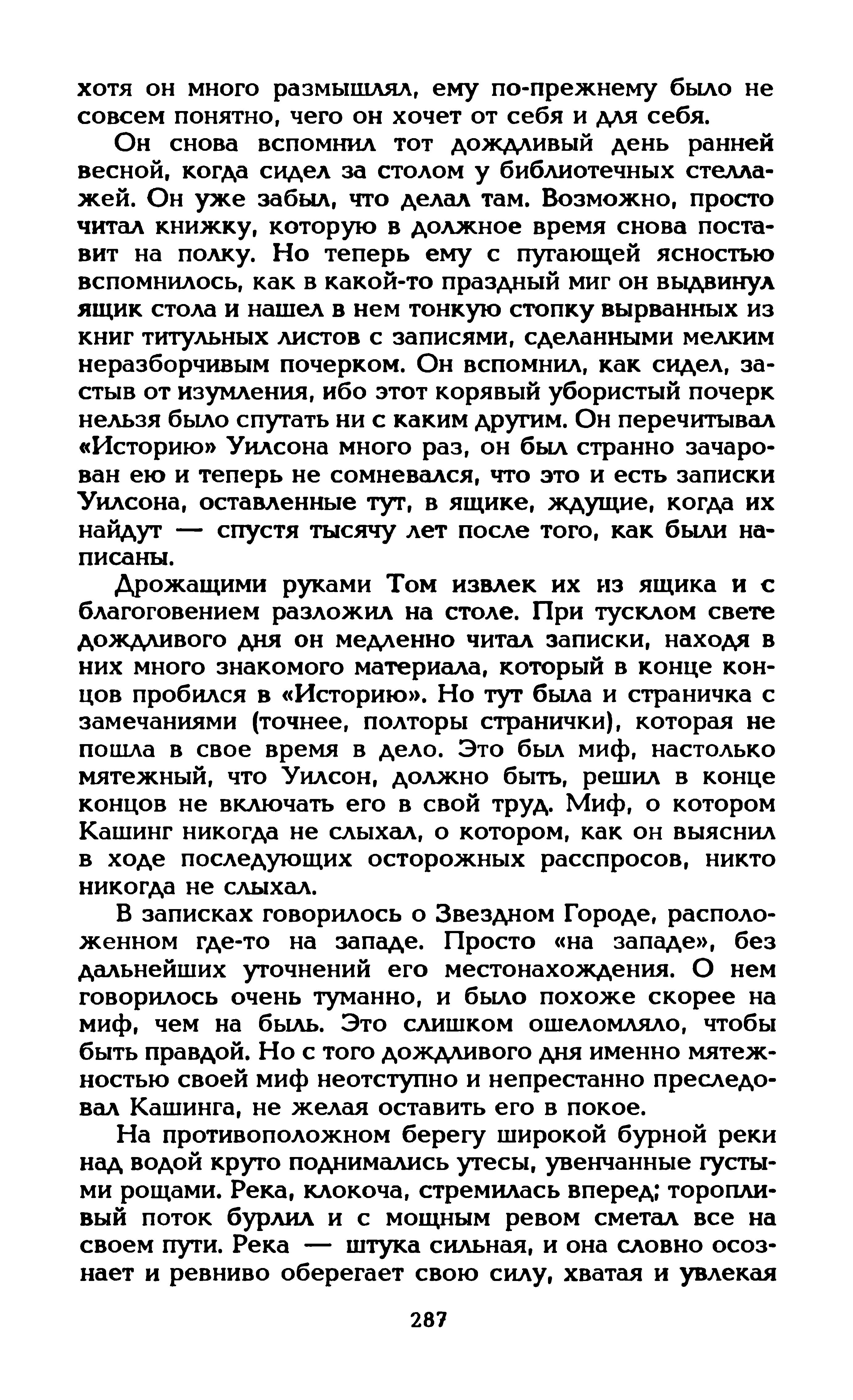 хотя он много размышлял, ему по-прежнему было не совсем понятно, чего он хочет от себя и для себя.

Он снова вспомнил тот дождливый день ранней весной, когда сидел за столом у библиотечных стеллажей. Он уже забыл, что делал там. Возможно, просто читал книжку, которую в должное время снова поставит на полку. Но теперь ему с пугающей ясностью вспомнилось, как в какой-то праздный миг он выдвинул ящик стола и нашел в нем тонкую стопку вырванных из книг титульных листов с записями, сделанными мелким неразборчивым почерком. Он вспомнил, как сидел, застыв от изумления, ибо этот корявый убористый почерк нельзя было спутать ни с каким другим. Он перечитывал «Историю» Уилсона много раз, он был странно зачарован ею и теперь не сомневался, что это и есть записки Уилсона, оставленные тут, в ящике, ждущие, когда их найдут — спустя тысячу лет после того, как были написаны.

Дрожащими руками Том извлек их из ящика и с благоговением разложил на столе. При тусклом свете дождливого дня он медленно читал записки, находя в них много знакомого материала, который в конце концов пробился в «Историю». Но тут была и страничка с замечаниями (точнее, полторы странички), которая не пошла в свое время в дело. Это был миф, настолько мятежный, что Уилсон, должно быть, решил в конце концов не включать его в свой труд. Миф, о котором Кашинг никогда не слыхал, о котором, как он выяснил в ходе последующих осторожных расспросов, никто никогда не слыхал.

В записках говорилось о Звездном Городе, расположенном где-то на западе. Просто «на западе», без дальнейших уточнений его местонахождения. О нем говорилось очень туманно, и было похоже скорее на миф, чем на быль. Это слишком ошеломляло, чтобы быть правдой. Но с того дождливого дня именно мятежностью своей миф неотступно и непрестанно преследовал Кашинга, не желая оставить его в покое.

На противоположном берегу широкой бурной реки над водой круто поднимались утесы, увенчанные густыми рощами. Река, клокоча, стремилась вперед; торопливый поток бурлил и с мощным ревом сметал все на своем пути. Река — штука сильная, и она словно осознает и ревниво оберегает свою силу, хватая и увлекая

287